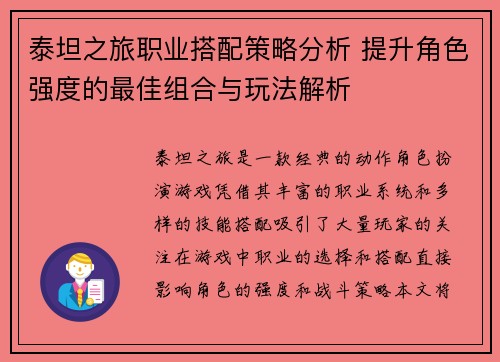 泰坦之旅职业搭配策略分析 提升角色强度的最佳组合与玩法解析

泰坦之旅是一款经典的动作角色扮演游戏凭借其丰富的职业系统和多样的技能搭配吸引了大量玩家的关注在游戏中职业的选择和搭配直接影响角色的强度和战斗策略本文将